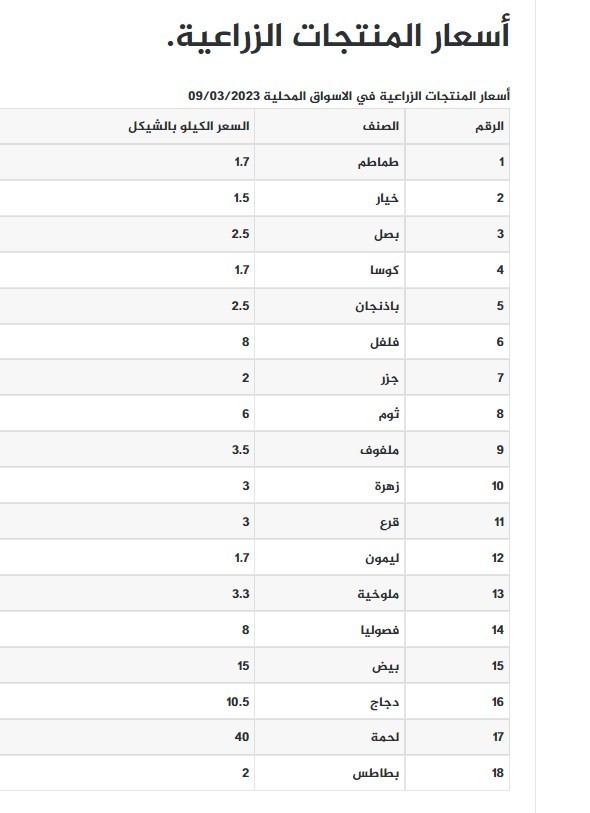 أسعار المنتجات الزراعية.

أسعار المنتجات الزراعية في الاسواق المحلية 09/03/2023

| الرقم | الصنف | السعر الكيلو بالشيكل |
|---|---|---|
| 1 | طماطم | 1.7 |
| 2 | خيار | 1.5 |
| 3 | بصل | 2.5 |
| 4 | كوسا | 1.7 |
| 5 | باذنجان | 2.5 |
| 6 | فلفل | 8 |
| 7 | جزر | 2 |
| 8 | ثوم | 6 |
| 9 | ملفوف | 3.5 |
| 10 | زهرة | 3 |
| 11 | قرع | 3 |
| 12 | ليمون | 1.7 |
| 13 | ملوخية | 3.3 |
| 14 | فصوليا | 8 |
| 15 | بيض | 15 |
| 16 | دجاج | 10.5 |
| 17 | لحمة | 40 |
| 18 | بطاطس | 2 |